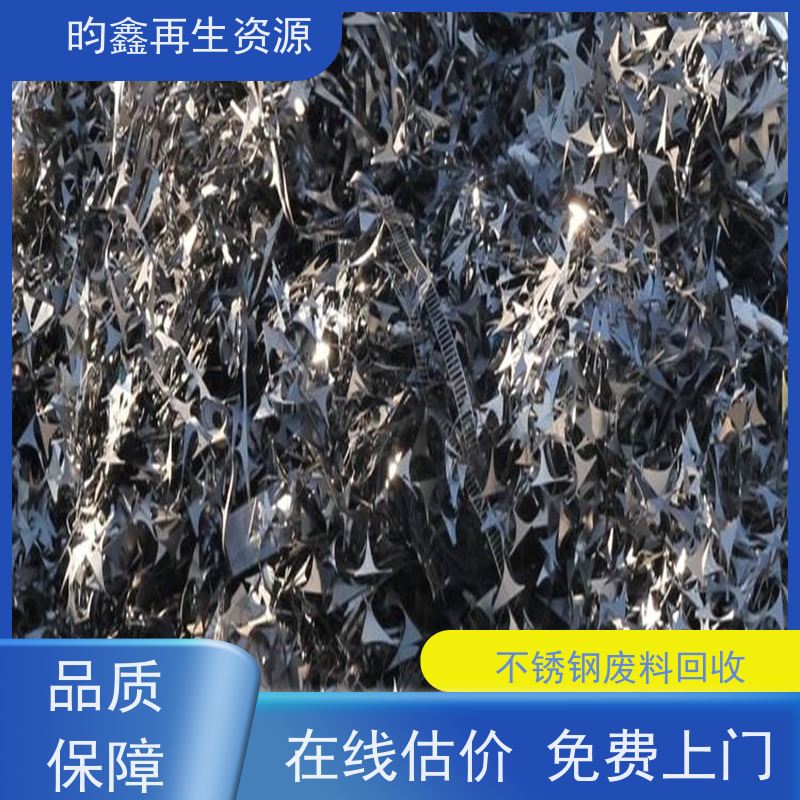 昀鑫再生资源

不锈钢废料回收

品质
保障

在线估价 免费上门